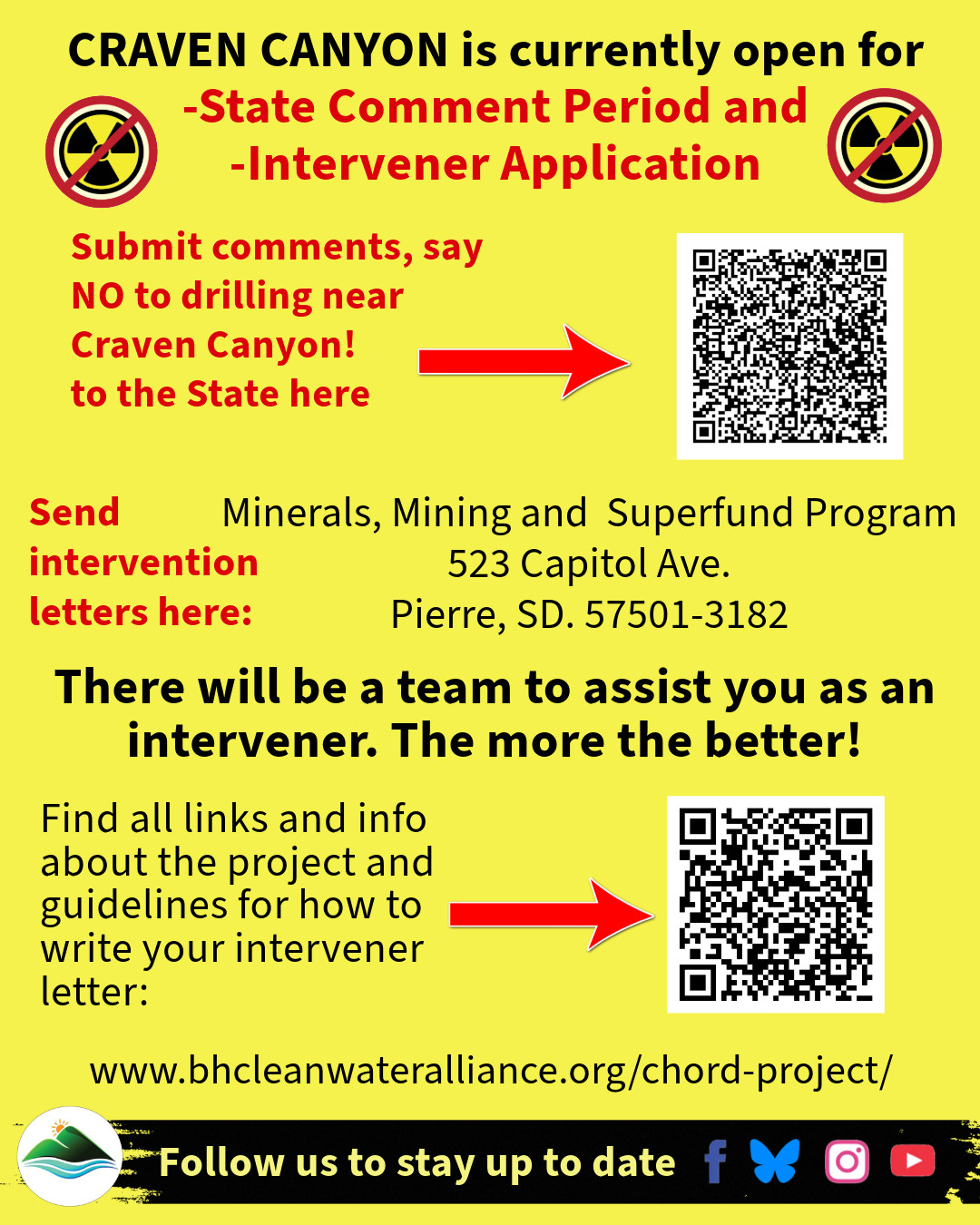 CRAVEN CANYON is currently open for
-State Comment Period and
-Intervener Application

Submit comments, say NO to drilling near Craven Canyon! to the State here

Send intervention letters here:

Minerals, Mining and Superfund Program
523 Capitol Ave.
Pierre, SD. 57501-3182

There will be a team to assist you as an intervener. The more the better!

Find all links and info about the project and guidelines for how to write your intervener letter:

www.bhcleanwateralliance.org/chord-project/

Follow us to stay up to date